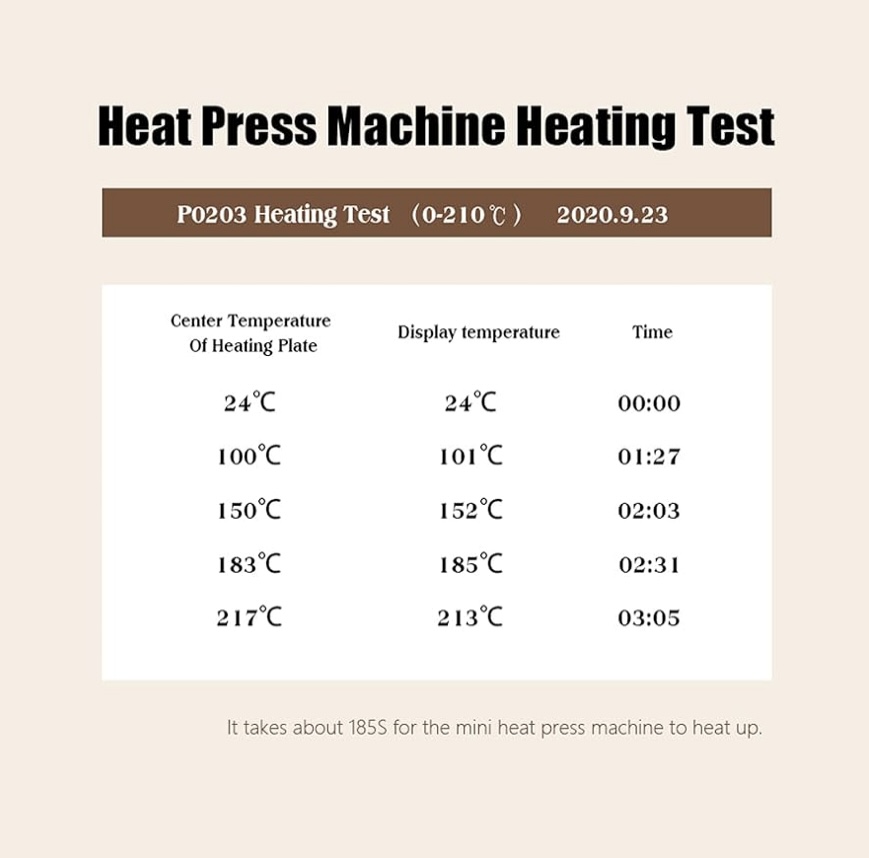 Heat Press Machine Heating Test

P0203 Heating Test （0-210℃） 2020.9.23

| Center Temperature Of Heating Plate | Display temperature | Time |
|---|---|---|
| 24℃ | 24℃ | 00:00 |
| 100℃ | 101℃ | 01:27 |
| 150℃ | 152℃ | 02:03 |
| 183℃ | 185℃ | 02:31 |
| 217℃ | 213℃ | 03:05 |

It takes about 185S for the mini heat press machine to heat up.